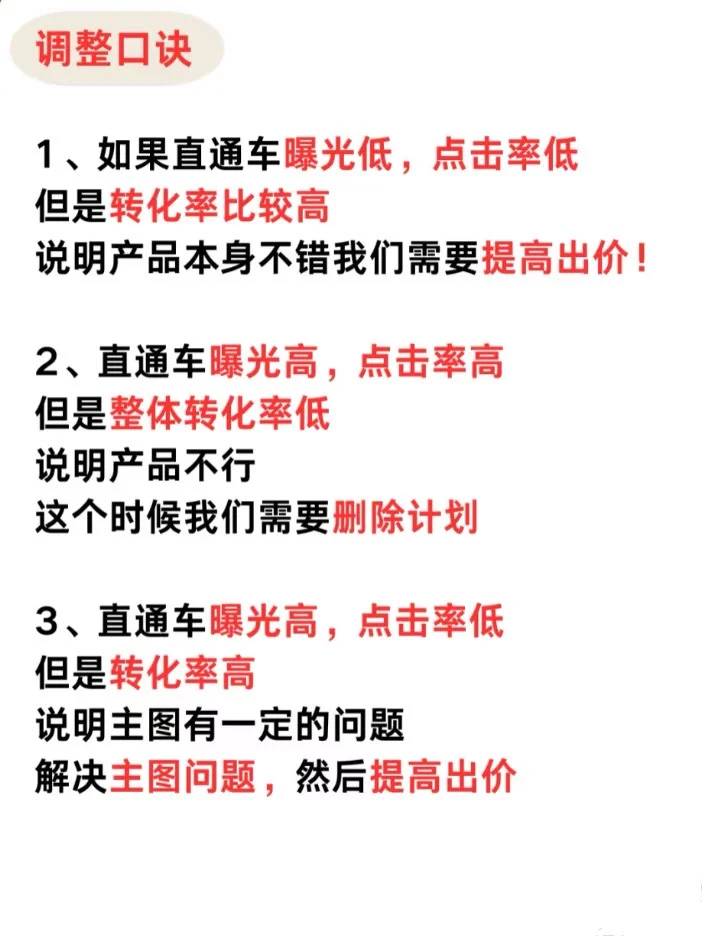 调整口诀

1、如果直通车曝光低，点击率低
但是转化率比较高
说明产品本身不错我们需要提高出价！

2、直通车曝光高，点击率高
但是整体转化率低
说明产品不行
这个时候我们需要删除计划

3、直通车曝光高，点击率低
但是转化率高
说明主图有一定的问题
解决主图问题，然后提高出价